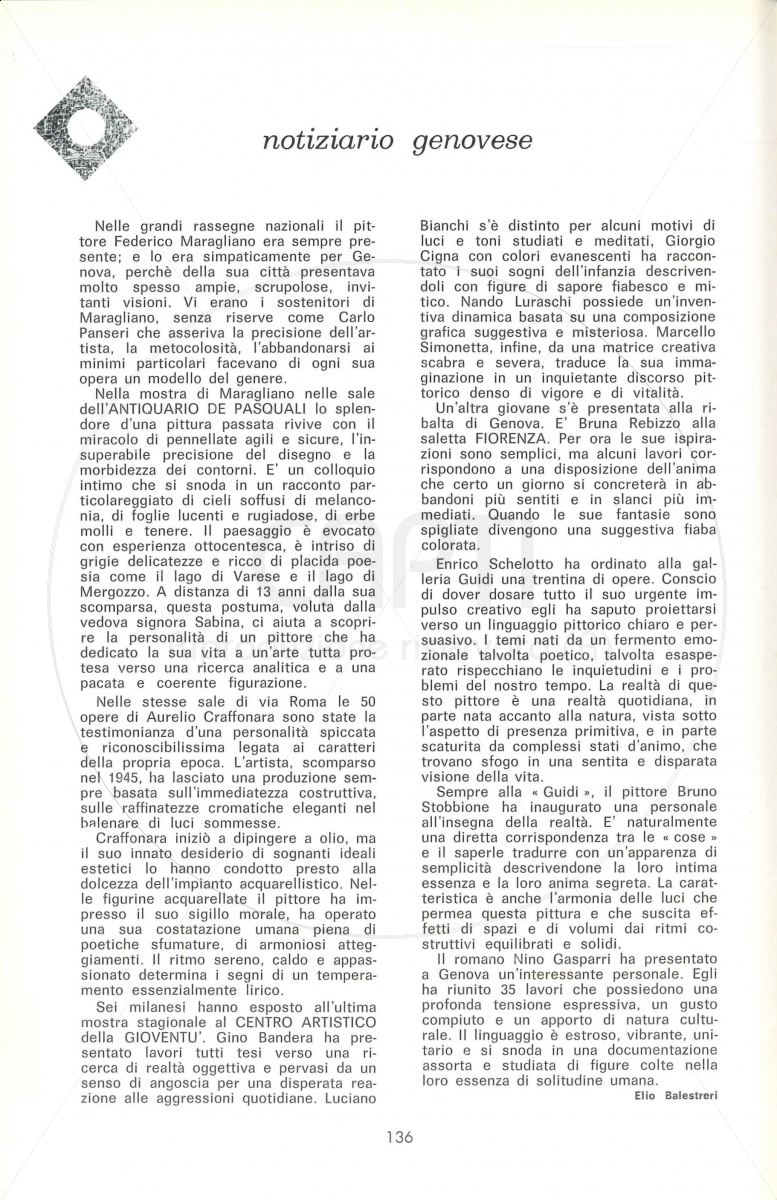 notiziario genovese

Nelle grandi rassegne nazionali il pittore Federico Maragliano era sempre presente; e lo era simpaticamente per Genova, perchè della sua città presentava molto spesso ampie, scrupolose, invitanti visioni. Vi erano i sostenitori di Maragliano, senza riserve come Carlo Panseri che asseriva la precisione dell'artista, la metocolosità, l'abbandonarsi ai minimi particolari facevano di ogni sua opera un modello del genere.

Nella mostra di Maragliano nelle sale dell'ANTIQUARIO DE PASQUALI lo splendore d'una pittura passata rivive con il miracolo di pennellate agili e sicure, l'insuperabile precisione del disegno e la morbidezza dei contorni. E' un colloquio intimo che si snoda in un racconto particolareggiato di cieli soffusi di melanconia, di foglie lucenti e rugiadose, di erbe molli e tenere. Il paesaggio è evocato con esperienza ottocentesca, è intriso di grigie delicatezze e ricco di placida poesia come il lago di Varese e il lago di Mergozzo. A distanza di 13 anni dalla sua scomparsa, questa postuma, voluta dalla vedova signora Sabina, ci aiuta a scoprire la personalità di un pittore che ha dedicato la sua vita a un'arte tutta protesa verso una ricerca analitica e a una pacata e coerente figurazione.

Nelle stesse sale di via Roma le 50 opere di Aurelio Craffonara sono state la testimonianza d'una personalità spiccata e riconoscibilissima legata ai caratteri della propria epoca. L'artista, scomparso nel 1945, ha lasciato una produzione sempre basata sull'immediatezza costruttiva, sulle raffinatezze cromatiche eleganti nel balenare di luci sommesse.

Craffonara iniziò a dipingere a olio, ma il suo innato desiderio di sognanti ideali estetici lo hanno condotto presto alla dolcezza dell'impianto acquarellistico. Nelle figurine acquarellate il pittore ha impresso il suo sigillo morale, ha operato una sua costatazione umana piena di poetiche sfumature, di armoniosi atteggiamenti. Il ritmo sereno, caldo e appassionato determina i segni di un temperamento essenzialmente lirico.

Sei milanesi hanno esposto all'ultima mostra stagionale al CENTRO ARTISTICO della GIOVENTU'. Gino Bandera ha presentato lavori tutti tesi verso una ricerca di realtà oggettiva e pervasi da un senso di angoscia per una disperata reazione alle aggressioni quotidiane. Luciano Bianchi s'è distinto per alcuni motivi di luci e toni studiati e meditati, Giorgio Cigna con colori evanescenti ha raccontato i suoi sogni dell'infanzia descrivendoli con figure di sapore fiabesco e mitico. Nando Luraschi possiede un'inventiva dinamica basata su una composizione grafica suggestiva e misteriosa. Marcello Simonetta, infine, da una matrice creativa scabra e severa, traduce la sua immaginazione in un inquietante discorso pittorico denso di vigore e di vitalità.

Un'altra giovane s'è presentata alla ribalta di Genova. E' Bruna Rebizzo alla saletta FIORENZA. Per ora le sue ispirazioni sono semplici, ma alcuni lavori corrispondono a una disposizione dell'anima che certo un giorno si concreterà in abbandoni più sentiti e in slanci più immediati. Quando le sue fantasie sono spigliate divengono una suggestiva fiaba colorata.

Enrico Schelotto ha ordinato alla galleria Guidi una trentina di opere. Conscio di dover dosare tutto il suo urgente impulso creativo egli ha saputo proiettarsi verso un linguaggio pittorico chiaro e persuasivo. I temi nati da un fermento emozionale talvolta poetico, talvolta esasperato rispecchiano le inquietudini e i problemi del nostro tempo. La realtà di questo pittore è una realtà quotidiana, in parte nata accanto alla natura, vista sotto l'aspetto di presenza primitiva, e in parte scaturita da complessi stati d'animo, che trovano sfogo in una sentita e disparata visione della vita.

Sempre alla « Guidi », il pittore Bruno Stobbione ha inaugurato una personale all'insegna della realtà. E' naturalmente una diretta corrispondenza tra le « cose » e il saperle tradurre con un'apparenza di semplicità descrivendone la loro intima essenza e la loro anima segreta. La caratteristica è anche l'armonia delle luci che permea questa pittura e che suscita effetti di spazi e di volumi dai ritmi costruttivi equilibrati e solidi.

Il romano Nino Gasparri ha presentato a Genova un'interessante personale. Egli ha riunito 35 lavori che possiedono una profonda tensione espressiva, un gusto compiuto e un apporto di natura culturale. Il linguaggio è estroso, vibrante, unitario e si snoda in una documentazione assorta e studiata di figure colte nella loro essenza di solitudine umana.

Elio Balestreri

136